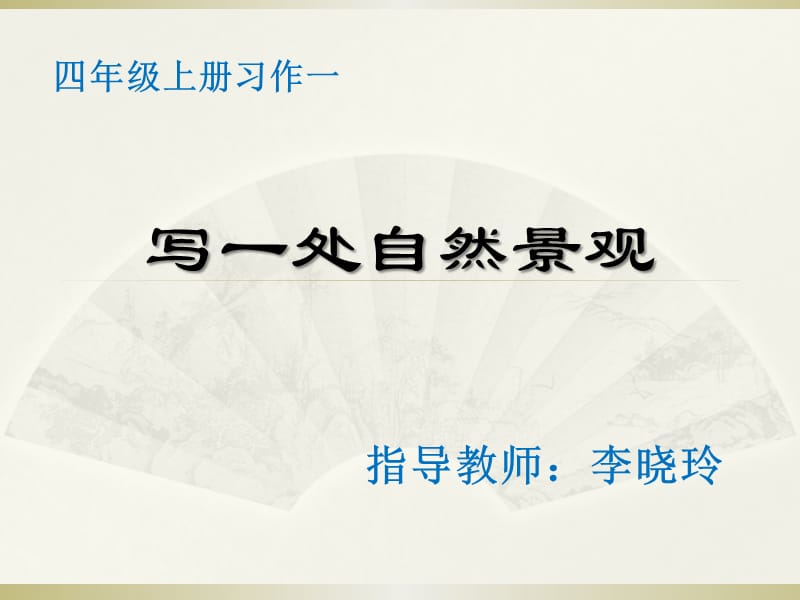 四年级上册习作一

写一处自然景观

指导教师：李晓玲